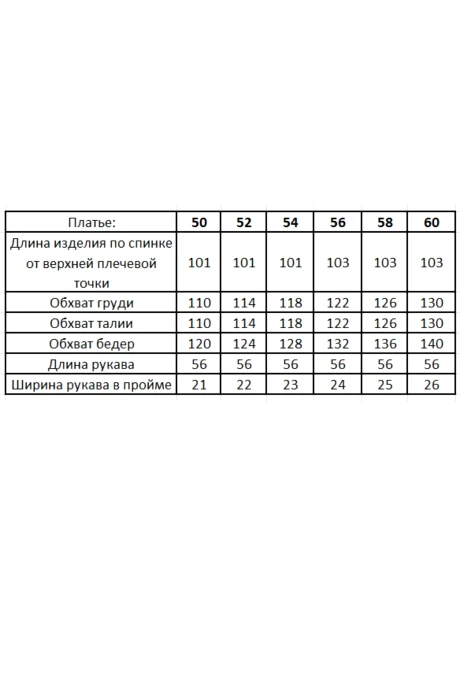 | Платье: | 50 | 52 | 54 | 56 | 58 | 60 |
|---|---|---|---|---|---|---|
| Длина изделия по спинке от верхней плечевой точки | 101 | 101 | 101 | 103 | 103 | 103 |
| Обхват груди | 110 | 114 | 118 | 122 | 126 | 130 |
| Обхват талии | 110 | 114 | 118 | 122 | 126 | 130 |
| Обхват бедер | 120 | 124 | 128 | 132 | 136 | 140 |
| Длина рукава | 56 | 56 | 56 | 56 | 56 | 56 |
| Ширина рукава в пройме | 21 | 22 | 23 | 24 | 25 | 26 |